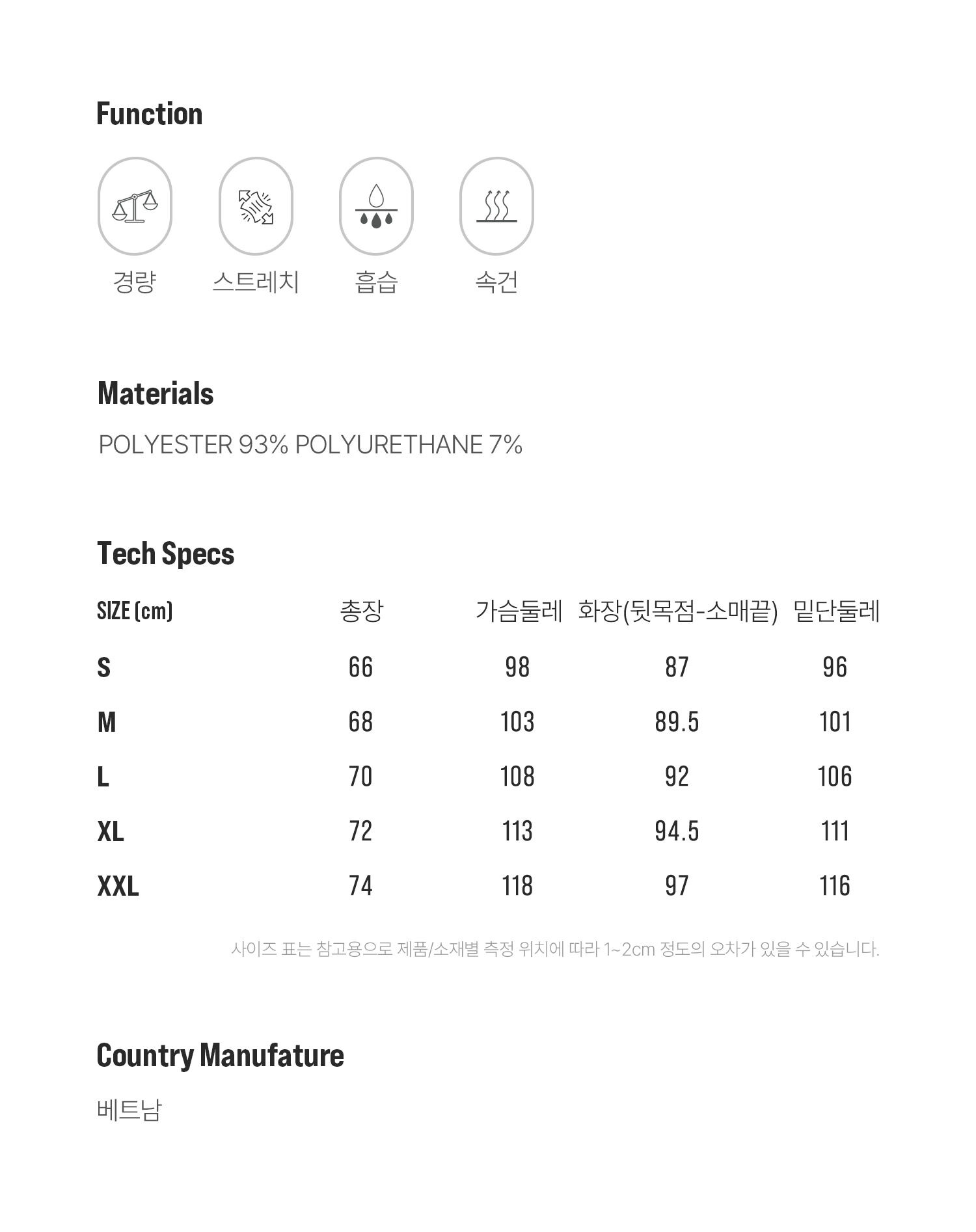 Function

경량 스트레치 흡습 속건

Materials

POLYESTER 93% POLYURETHANE 7%

Tech Specs

| SIZE (cm) | 총장 | 가슴둘레 | 화장(뒷목점-소매끝) | 밑단둘레 |
|---|---|---|---|---|
| S | 66 | 98 | 87 | 96 |
| M | 68 | 103 | 89.5 | 101 |
| L | 70 | 108 | 92 | 106 |
| XL | 72 | 113 | 94.5 | 111 |
| XXL | 74 | 118 | 97 | 116 |

사이즈 표는 참고용으로 제품/소재별 측정 위치에 따라 1~2cm 정도의 오차가 있을 수 있습니다.

Country Manufature

베트남